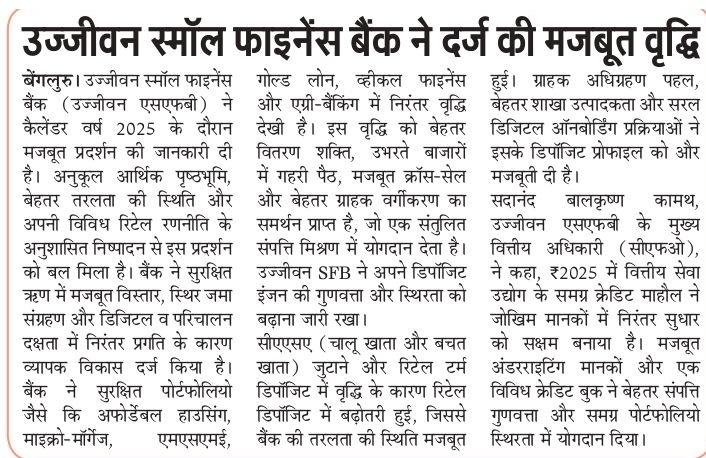 उज्जीवन स्मॉल फाइनेंस बैंक ने दर्ज की मजबूत वृद्धि

बेंगलुरु। उज्जीवन स्मॉल फाइनेंस बैंक (उज्जीवन एसएफबी) ने कैलेंडर वर्ष 2025 के दौरान मजबूत प्रदर्शन की जानकारी दी है। अनुकूल आर्थिक पृष्ठभूमि, बेहतर तरलता की स्थिति और अपनी विविध रिटेल रणनीति के अनुशासित निष्पादन से इस प्रदर्शन को बल मिला है। बैंक ने सुरक्षित ऋण में मजबूत विस्तार, स्थिर जमा संग्रहण और डिजिटल व परिचालन दक्षता में निरंतर प्रगति के कारण व्यापक विकास दर्ज किया है। बैंक ने सुरक्षित पोर्टफोलियो जैसे कि अफोर्डेबल हाउसिंग, माइक्रो-मॉर्गेज, एमएसएमई, गोल्ड लोन, व्हीकल फाइनेंस और एग्री-बैंकिंग में निरंतर वृद्धि देखी है। इस वृद्धि को बेहतर वितरण शक्ति, उभरते बाजारों में गहरी पैठ, मजबूत क्रॉस-सेल और बेहतर ग्राहक वर्गीकरण का समर्थन प्राप्त है, जो एक संतुलित संपत्ति मिश्रण में योगदान देता है।

उज्जीवन SFB ने अपने डिपॉजिट इंजन की गुणवत्ता और स्थिरता को बढ़ाना जारी रखा।

सीएएसए (चालू खाता और बचत खाता) जुटाने और रिटेल टर्म डिपॉजिट में वृद्धि के कारण रिटेल डिपॉजिट में बढ़ोतरी हुई, जिससे बैंक की तरलता की स्थिति मजबूत हुई। ग्राहक अधिग्रहण पहल, बेहतर शाखा उत्पादकता और सरल डिजिटल ऑनबोर्डिंग प्रक्रियाओं ने इसके डिपॉजिट प्रोफाइल को और मजबूती दी है।

सदानंद बालकृष्ण कामथ, उज्जीवन एसएफबी के मुख्य वित्तीय अधिकारी (सीएफओ), ने कहा, ₹2025 में वित्तीय सेवा उद्योग के समग्र क्रेडिट माहौल ने जोखिम मानकों में निरंतर सुधार को सक्षम बनाया है। मजबूत अंडरराइटिंग मानकों और एक विविध क्रेडिट बुक ने बेहतर संपत्ति गुणवत्ता और समग्र पोर्टफोलियो स्थिरता में योगदान दिया।